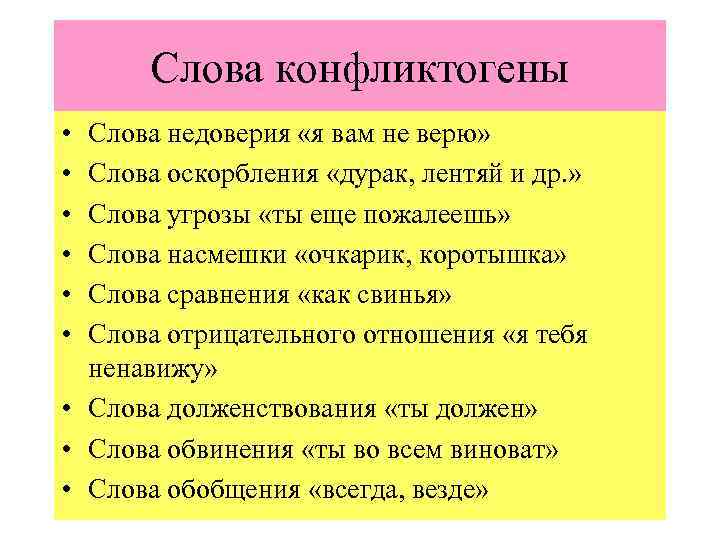 Слова конфликтогены

• Слова недоверия «я вам не верю»
• Слова оскорбления «дурак, лентяй и др.»
• Слова угрозы «ты еще пожалеешь»
• Слова насмешки «очкарик, коротышка»
• Слова сравнения «как свинья»
• Слова отрицательного отношения «я тебя ненавижу»
• Слова долженствования «ты должен»
• Слова обвинения «ты во всем виноват»
• Слова обобщения «всегда, везде»